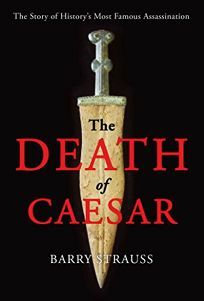 The Story of History's Most Famous Assassination

The DEATH of CAESAR

BARRY STRAUSS